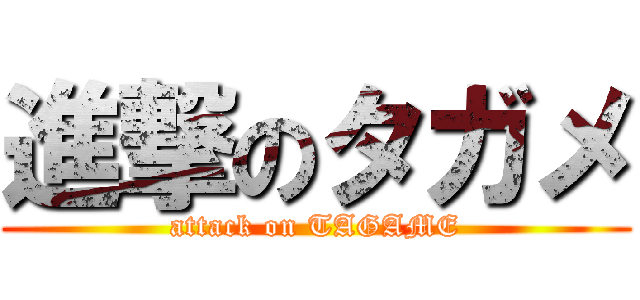 進撃のタガメ

attack on TAGAME